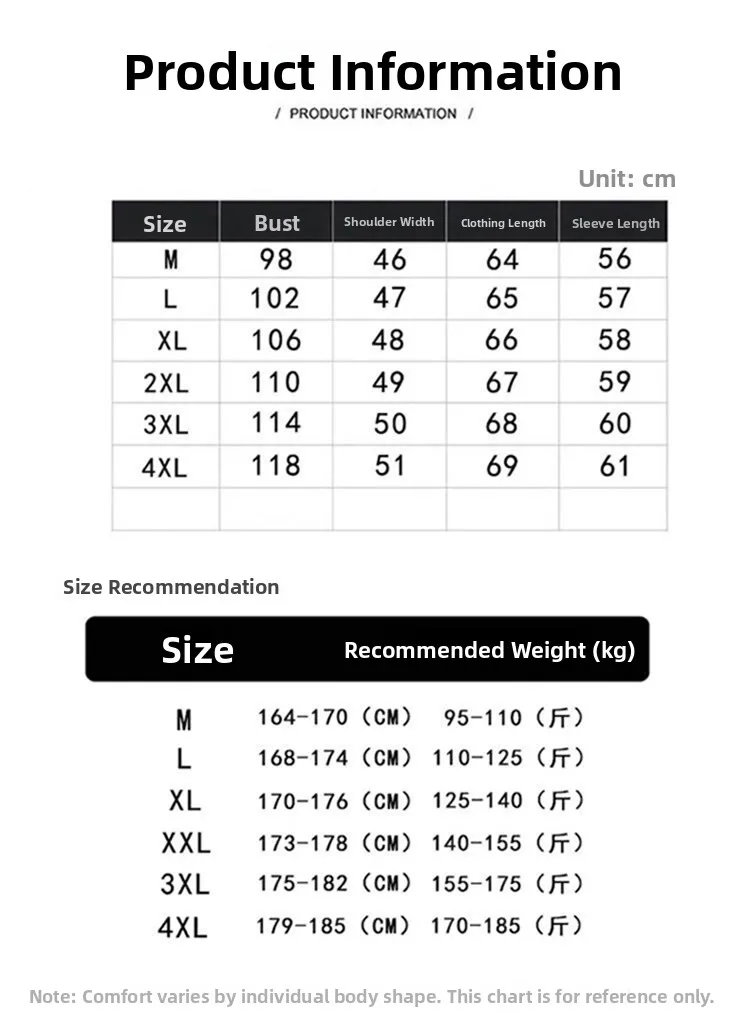 Product Information

/ PRODUCT INFORMATION /

Unit: cm

| Size | Bust | Shoulder Width | Clothing Length | Sleeve Length |
|---|---|---|---|---|
| M | 98 | 46 | 64 | 56 |
| L | 102 | 47 | 65 | 57 |
| XL | 106 | 48 | 66 | 58 |
| 2XL | 110 | 49 | 67 | 59 |
| 3XL | 114 | 50 | 68 | 60 |
| 4XL | 118 | 51 | 69 | 61 |
| | | | | |

Size Recommendation

| Size | Recommended Weight (kg) | |
|---|---|---|
| M | 164-170（CM） | 95-110（斤） |
| L | 168-174（CM） | 110-125（斤） |
| XL | 170-176（CM） | 125-140（斤） |
| XXL | 173-178（CM） | 140-155（斤） |
| 3XL | 175-182（CM） | 155-175（斤） |
| 4XL | 179-185（CM） | 170-185（斤） |

Note: Comfort varies by individual body shape. This chart is for reference only.